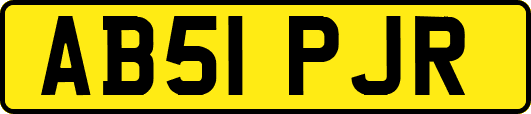 AB51 PJR